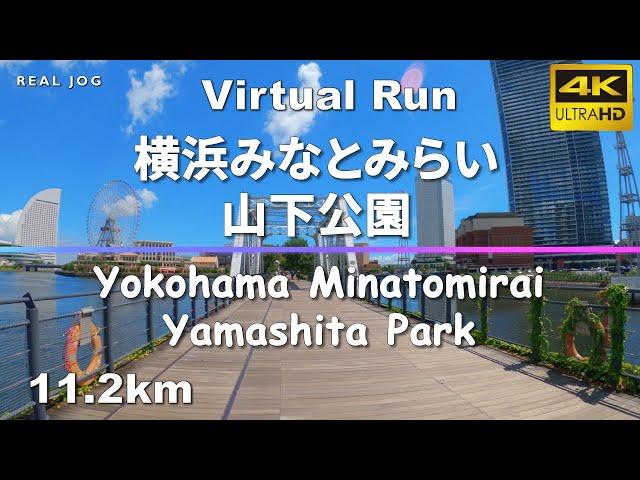 REAL JOG

Virtual Run

4K ULTRAHD

横浜みなとみらい
山下公園

Yokohama Minatomirai
Yamashita Park

11.2km